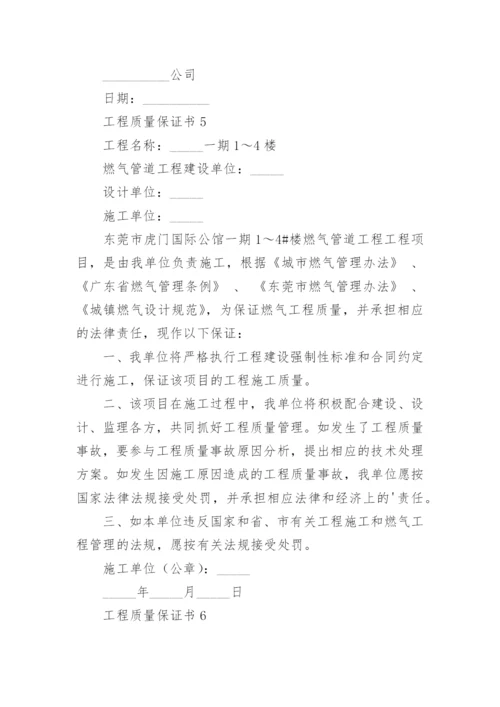 __________公司

日期：__________

工程质量保证书 5

工程名称：_____一期 1～4 楼

燃气管道工程建设单位：_____

设计单位：_____

施工单位：_____

东莞市虎门国际公馆一期 1～4#楼燃气管道工程工程项目，是由我单位负责施工，根据《城市燃气管理办法》、《广东省燃气管理条例》、《东莞市燃气管理办法》、《城镇燃气设计规范》，为保证燃气工程质量，并承担相应的法律责任，现作以下保证：

一、我单位将严格执行工程建设强制性标准和合同约定进行施工，保证该项目的工程施工质量。

二、该项目在施工过程中，我单位将积极配合建设、设计、监理各方，共同抓好工程质量管理。如发生了工程质量事故，要参与工程质量事故原因分析，提出相应的技术处理方案。如发生因施工原因造成的工程质量事故，我单位愿按国家法律法规接受处罚，并承担相应法律和经济上的'责任。

三、如本单位违反国家和省、市有关工程施工和燃气工程管理的法规，愿按有关法规接受处罚。

施工单位（公章）：_____

_____年_____月_____日

工程质量保证书 6